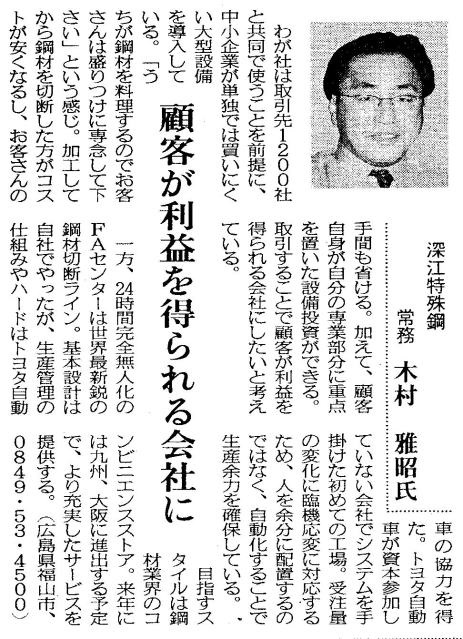 深江特殊鋼
常務　木村　雅昭氏

顧客が利益を得られる会社に

わが社は取引先1200社と共同で使うことを前提に、中小企業が単独では買いにくい大型設備を導入している。「うちが鋼材を料理するのでお客さんは盛りつけに専念して下さい」という感じ。加工してから鋼材を切断した方がコストが安くなるし、お客さんの手間も省ける。加えて、顧客自身が自分の専業部分に重点を置いた設備投資ができる。取引することで顧客が利益を得られる会社にしたいと考えている。

一方、24時間完全無人化のFAセンターは世界最新鋭の鋼材切断ライン。基本設計は自社でやったが、生産管理の仕組みやハードはトヨタ自動車の協力を得た。トヨタ自動車が資本参加していない会社でシステムを手掛けた初めての工場。受注量の変化に臨機応変に対応するため、人を余分に配置するのではなく、自動化することで生産余力を確保している。

目指すスタイルは鋼材業界のコンビニエンスストア。来年には九州、大阪に進出する予定で、より充実したサービスを提供する。（広島県福山市、0849・53・4500）